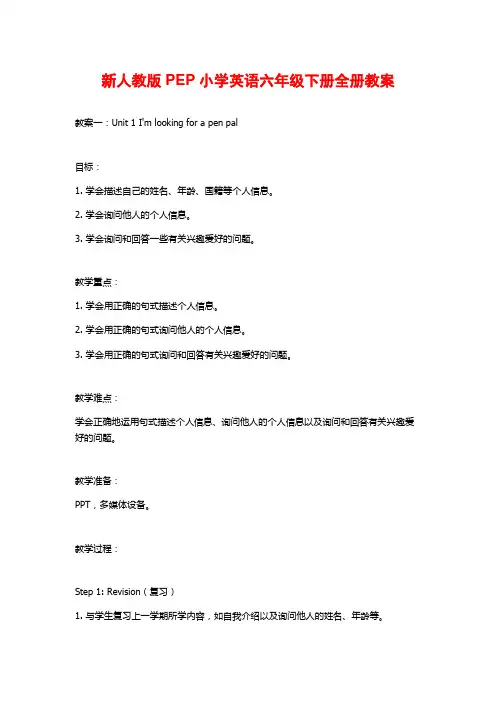 新人教版PEP小学英语六年级下册全册教案

教案一：Unit 1 I'm looking for a pen pal

目标：

1. 学会描述自己的姓名、年龄、国籍等个人信息。

2. 学会询问他人的个人信息。

3. 学会询问和回答一些有关兴趣爱好的问题。

教学重点：

1. 学会用正确的句式描述个人信息。

2. 学会用正确的句式询问他人的个人信息。

3. 学会用正确的句式询问和回答有关兴趣爱好的问题。

教学难点：

学会正确地运用句式描述个人信息、询问他人的个人信息以及询问和回答有关兴趣爱好的问题。

教学准备：

PPT，多媒体设备。

教学过程：

Step 1: Revision（复习）

1. 与学生复习上一学期所学内容，如自我介绍以及询问他人的姓名、年龄等。